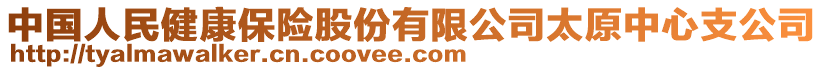 中国人民健康保险股份有限公司太原中心支公司
http://tyalmawalker.cn.coovee.com